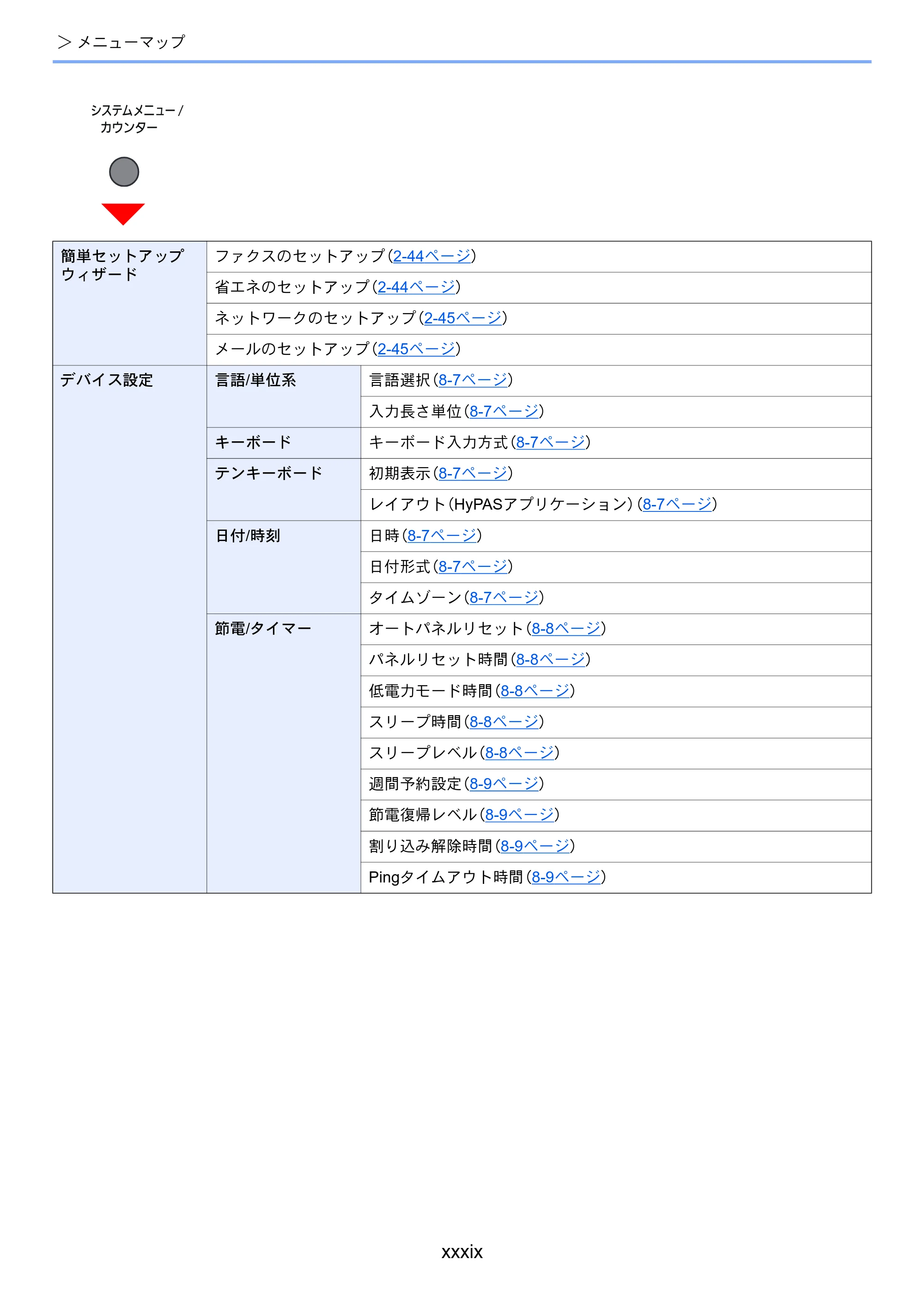 > メニューマップ

システムメニュー/
カウンター

| 簡単セットアップウィザード | ファクスのセットアップ(2-44ページ) | |
|---|---|---|
| | 省エネのセットアップ(2-44ページ) | |
| | ネットワークのセットアップ(2-45ページ) | |
| | メールのセットアップ(2-45ページ) | |
| デバイス設定 | 言語/単位系 | 言語選択(8-7ページ) |
| | | 入力長さ単位(8-7ページ) |
| | キーボード | キーボード入力方式(8-7ページ) |
| | テンキーボード | 初期表示(8-7ページ) |
| | | レイアウト(HyPASアプリケーション)(8-7ページ) |
| | 日付/時刻 | 日時(8-7ページ) |
| | | 日付形式(8-7ページ) |
| | | タイムゾーン(8-7ページ) |
| | 節電/タイマー | オートパネルリセット(8-8ページ) |
| | | パネルリセット時間(8-8ページ) |
| | | 低電力モード時間(8-8ページ) |
| | | スリープ時間(8-8ページ) |
| | | スリープレベル(8-8ページ) |
| | | 週間予約設定(8-9ページ) |
| | | 節電復帰レベル(8-9ページ) |
| | | 割り込み解除時間(8-9ページ) |
| | | Pingタイムアウト時間(8-9ページ) |

xxxix